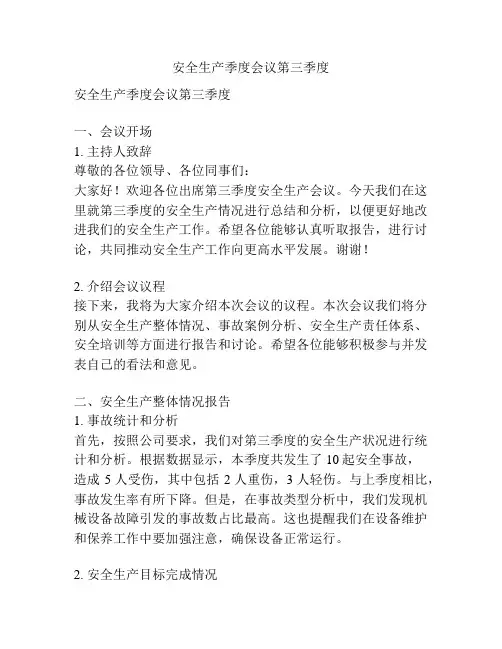 安全生产季度会议第三季度

安全生产季度会议第三季度

一、会议开场
1. 主持人致辞
尊敬的各位领导、各位同事们：
大家好！欢迎各位出席第三季度安全生产会议。今天我们在这里就第三季度的安全生产情况进行总结和分析，以便更好地改进我们的安全生产工作。希望各位能够认真听取报告，进行讨论，共同推动安全生产工作向更高水平发展。谢谢！

2. 介绍会议议程
接下来，我将为大家介绍本次会议的议程。本次会议我们将分别从安全生产整体情况、事故案例分析、安全生产责任体系、安全培训等方面进行报告和讨论。希望各位能够积极参与并发表自己的看法和意见。

二、安全生产整体情况报告
1. 事故统计和分析
首先，按照公司要求，我们对第三季度的安全生产状况进行统计和分析。根据数据显示，本季度共发生了 10 起安全事故，造成 5 人受伤，其中包括 2 人重伤，3 人轻伤。与上季度相比，事故发生率有所下降。但是，在事故类型分析中，我们发现机械设备故障引发的事故数占比最高。这也提醒我们在设备维护和保养工作中要加强注意，确保设备正常运行。

2. 安全生产目标完成情况